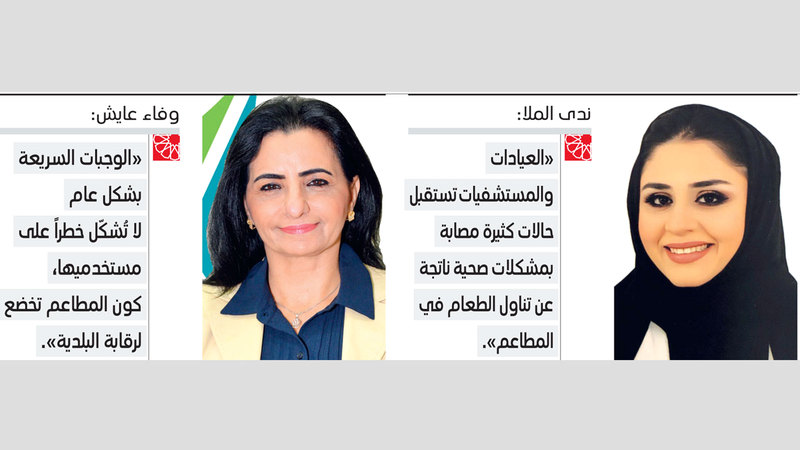 ندى الملا:

«العيادات والمستشفيات تستقبل حالات كثيرة مصابة بمشكلات صحية ناتجة عن تناول الطعام في المطاعم».

وفاء عايش:

«الوجبات السريعة بشكل عام لا تُشكّل خطراً على مستخدميها، كون المطاعم تخضع لرقابة البلدية».